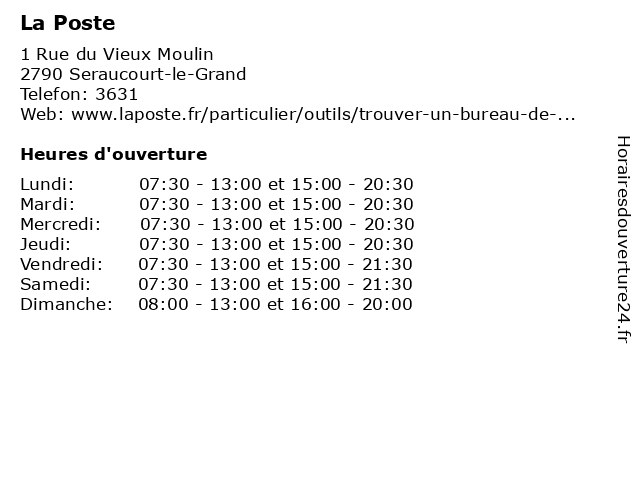 La Poste

1 Rue du Vieux Moulin
2790 Seraucourt-le-Grand
Telefon: 3631
Web: www.laposte.fr/particulier/outils/trouver-un-bureau-de-...

Heures d'ouverture

| | |
|---|---|
| Lundi: | 07:30 - 13:00 et 15:00 - 20:30 |
| Mardi: | 07:30 - 13:00 et 15:00 - 20:30 |
| Mercredi: | 07:30 - 13:00 et 15:00 - 20:30 |
| Jeudi: | 07:30 - 13:00 et 15:00 - 20:30 |
| Vendredi: | 07:30 - 13:00 et 15:00 - 21:30 |
| Samedi: | 07:30 - 13:00 et 15:00 - 21:30 |
| Dimanche: | 08:00 - 13:00 et 16:00 - 20:00 |

Horairesdouverture24.fr